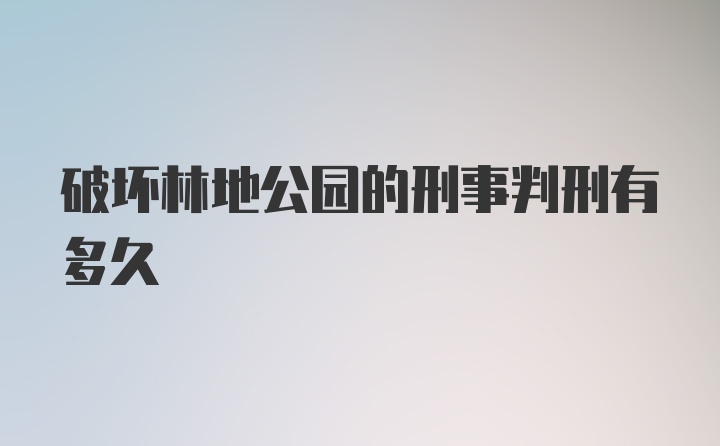 破坏林地公园的刑事判刑有多久